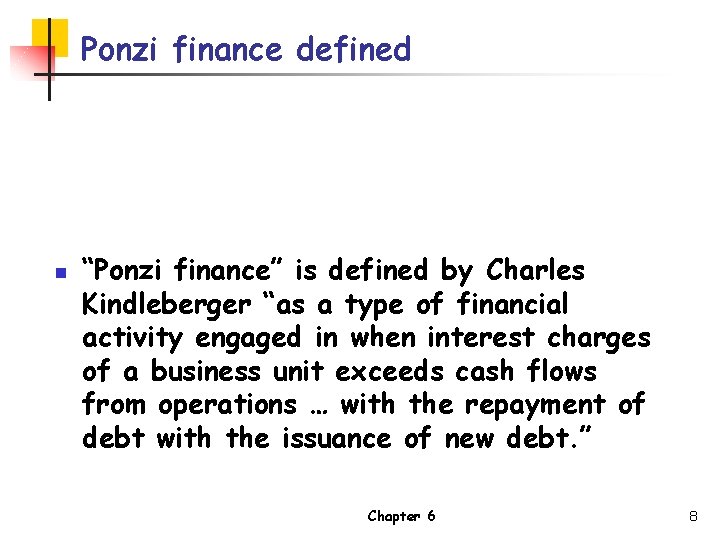 Ponzi finance defined

“Ponzi finance” is defined by Charles Kindleberger “as a type of financial activity engaged in when interest charges of a business unit exceeds cash flows from operations … with the repayment of debt with the issuance of new debt.”

Chapter 6

8